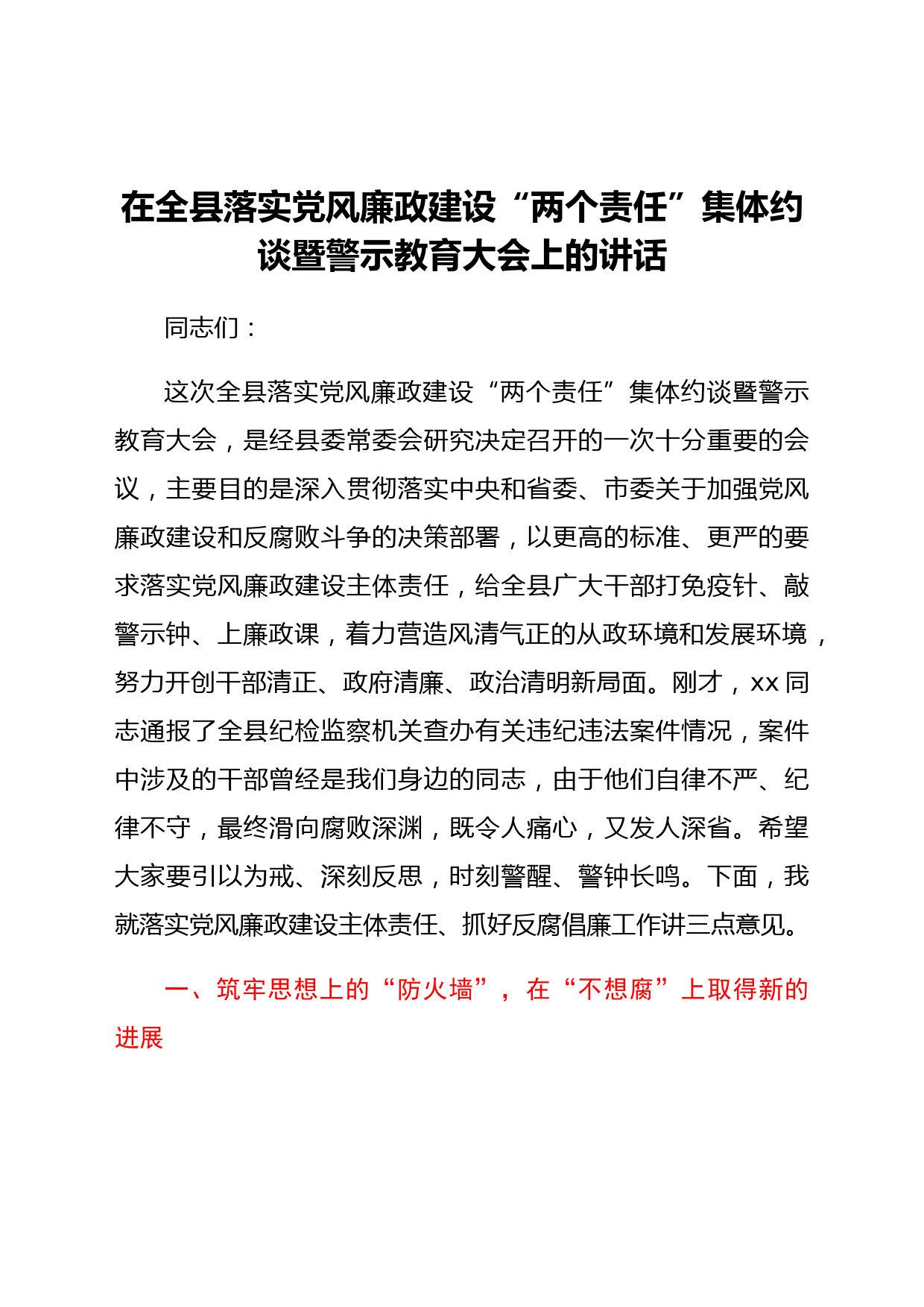 在全县落实党风廉政建设“两个责任”集体约谈暨警示教育大会上的讲话

同志们：

这次全县落实党风廉政建设“两个责任”集体约谈暨警示教育大会，是经县委常委会研究决定召开的一次十分重要的会议，主要目的是深入贯彻落实中央和省委、市委关于加强党风廉政建设和反腐败斗争的决策部署，以更高的标准、更严的要求落实党风廉政建设主体责任，给全县广大干部打免疫针、敲警示钟、上廉政课，着力营造风清气正的从政环境和发展环境，努力开创干部清正、政府清廉、政治清明新局面。刚才，xx同志通报了全县纪检监察机关查办有关违纪违法案件情况，案件中涉及的干部曾经是我们身边的同志，由于他们自律不严、纪律不守，最终滑向腐败深渊，既令人痛心，又发人深省。希望大家要引以为戒、深刻反思，时刻警醒、警钟长鸣。下面，我就落实党风廉政建设主体责任、抓好反腐倡廉工作讲三点意见。

一、筑牢思想上的“防火墙”，在“不想腐”上取得新的进展